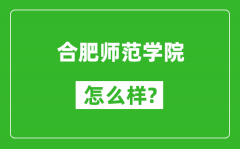 合肥师范学院

怎么样?